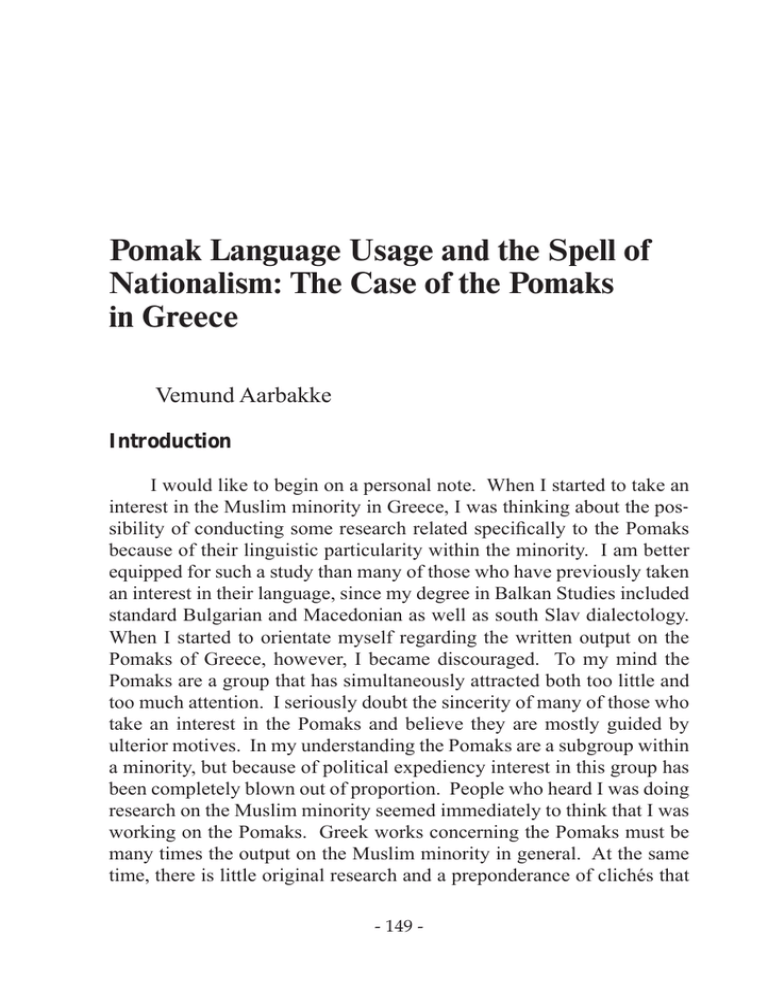 Pomak Language Usage and the Spell of Nationalism: The Case of the Pomaks in Greece

Vemund Aarbakke

Introduction

I would like to begin on a personal note. When I started to take an interest in the Muslim minority in Greece, I was thinking about the possibility of conducting some research related specifically to the Pomaks because of their linguistic particularity within the minority. I am better equipped for such a study than many of those who have previously taken an interest in their language, since my degree in Balkan Studies included standard Bulgarian and Macedonian as well as south Slav dialectology. When I started to orientate myself regarding the written output on the Pomaks of Greece, however, I became discouraged. To my mind the Pomaks are a group that has simultaneously attracted both too little and too much attention. I seriously doubt the sincerity of many of those who take an interest in the Pomaks and believe they are mostly guided by ulterior motives. In my understanding the Pomaks are a subgroup within a minority, but because of political expediency interest in this group has been completely blown out of proportion. People who heard I was doing research on the Muslim minority seemed immediately to think that I was working on the Pomaks. Greek works concerning the Pomaks must be many times the output on the Muslim minority in general. At the same time, there is little original research and a preponderance of clichés that

- 149 -